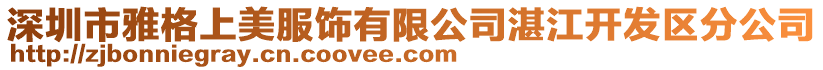 深圳市雅格上美服饰有限公司湛江开发区分公司
http://zjbonniegray.cn.coovee.com